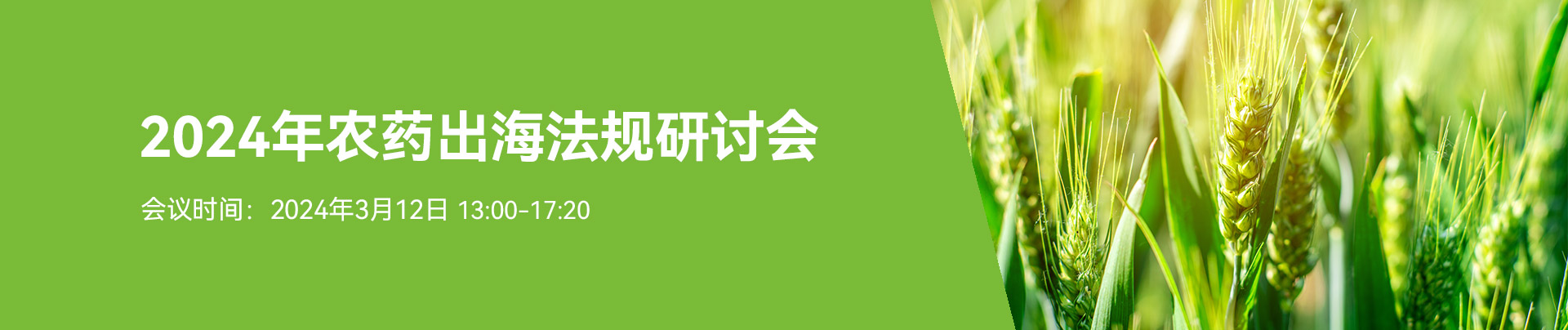 2024年农药出海法规研讨会

会议时间：2024年3月12日 13:00-17:20